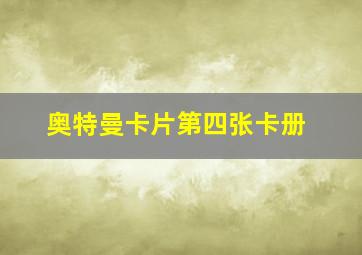 奥特曼卡片第四张卡册